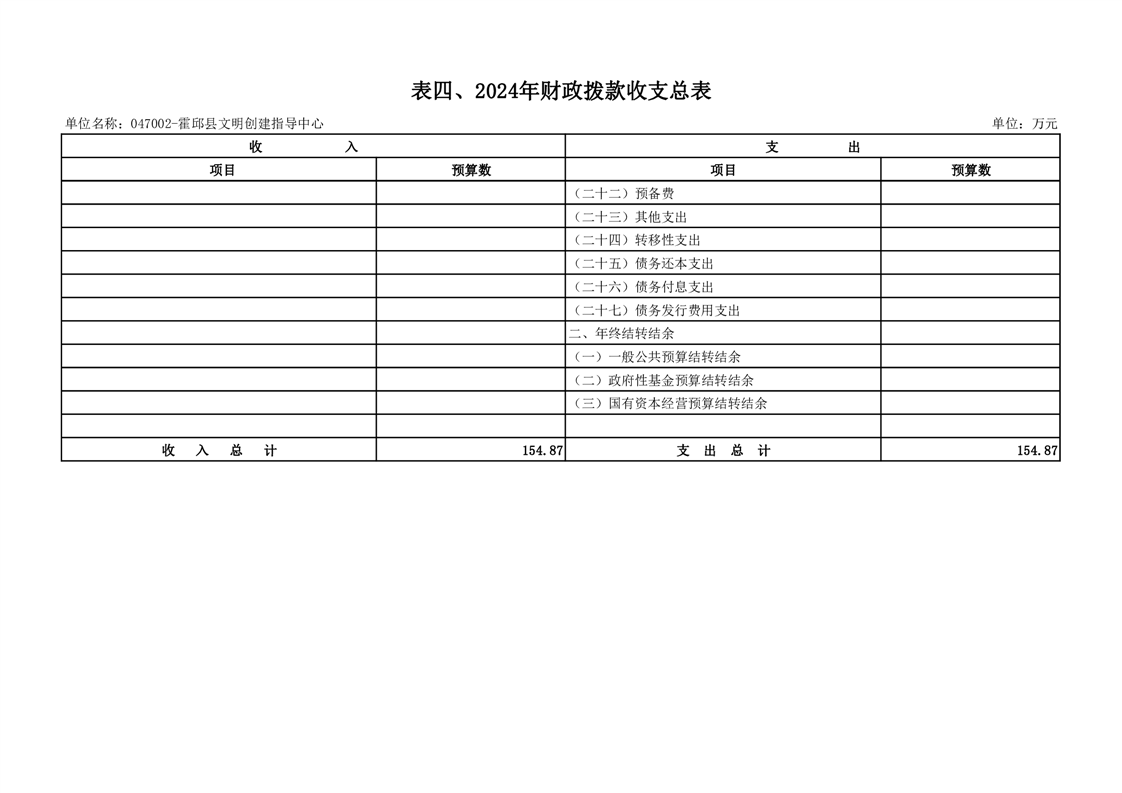 表四、2024年财政拨款收支总表

单位名称：047002-霍邱县文明创建指导中心

单位：万元

| 收　　入 | | 支　　出 | |
|---|---|---|---|
| 项目 | 预算数 | 项目 | 预算数 |
| | | （二十二）预备费 | |
| | | （二十三）其他支出 | |
| | | （二十四）转移性支出 | |
| | | （二十五）债务还本支出 | |
| | | （二十六）债务付息支出 | |
| | | （二十七）债务发行费用支出 | |
| | | 二、年终结转结余 | |
| | | （一）一般公共预算结转结余 | |
| | | （二）政府性基金预算结转结余 | |
| | | （三）国有资本经营预算结转结余 | |
| | | | |
| 收　入　总　计 | 154.87 | 支　出　总　计 | 154.87 |